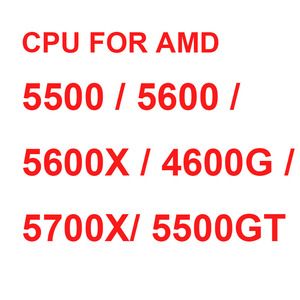 CPU FOR AMD

5500 / 5600 / 5600X / 4600G / 5700X/ 5500GT